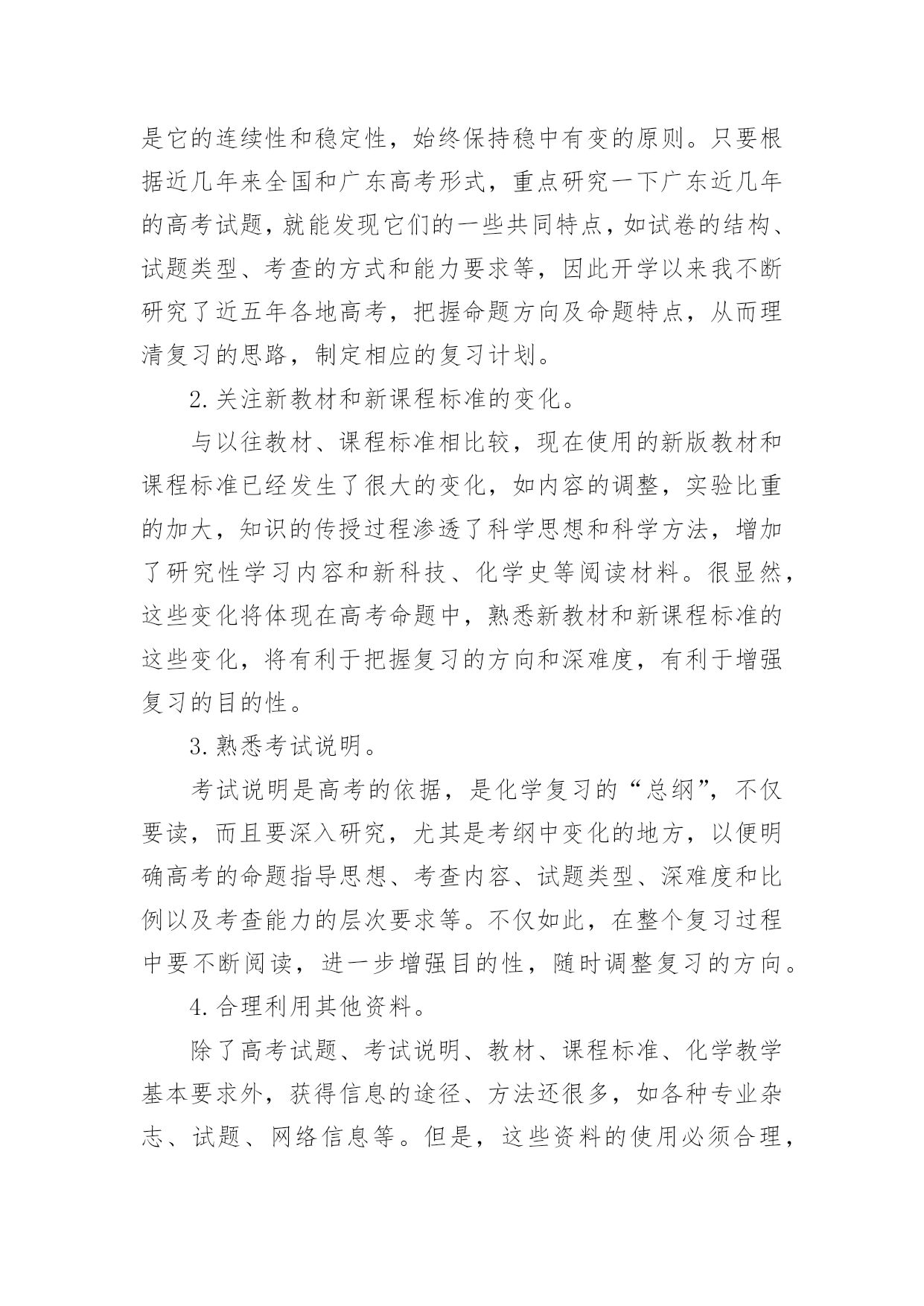 是它的连续性和稳定性，始终保持稳中有变的原则。只要根据近几年来全国和广东高考形式，重点研究一下广东近几年的高考试题，就能发现它们的一些共同特点，如试卷的结构、试题类型、考查的方式和能力要求等，因此开学以来我不断研究了近五年各地高考，把握命题方向及命题特点，从而理清复习的思路，制定相应的复习计划。

2. 关注新教材和新课程标准的变化。

与以往教材、课程标准相比较，现在使用的新版教材和课程标准已经发生了很大的变化，如内容的调整，实验比重的加大，知识的传授过程渗透了科学思想和科学方法，增加了研究性学习内容和新科技、化学史等阅读材料。很显然，这些变化将体现在高考命题中，熟悉新教材和新课程标准的这些变化，将有利于把握复习的方向和深难度，有利于增强复习的目的性。

3. 熟悉考试说明。

考试说明是高考的依据，是化学复习的“总纲”，不仅要读，而且要深入研究，尤其是考纲中变化的地方，以便明确高考的命题指导思想、考查内容、试题类型、深难度和比例以及考查能力的层次要求等。不仅如此，在整个复习过程中要不断阅读，进一步增强目的性，随时调整复习的方向。

4. 合理利用其他资料。

除了高考试题、考试说明、教材、课程标准、化学教学基本要求外，获得信息的途径、方法还很多，如各种专业杂志、试题、网络信息等。但是，这些资料的使用必须合理，